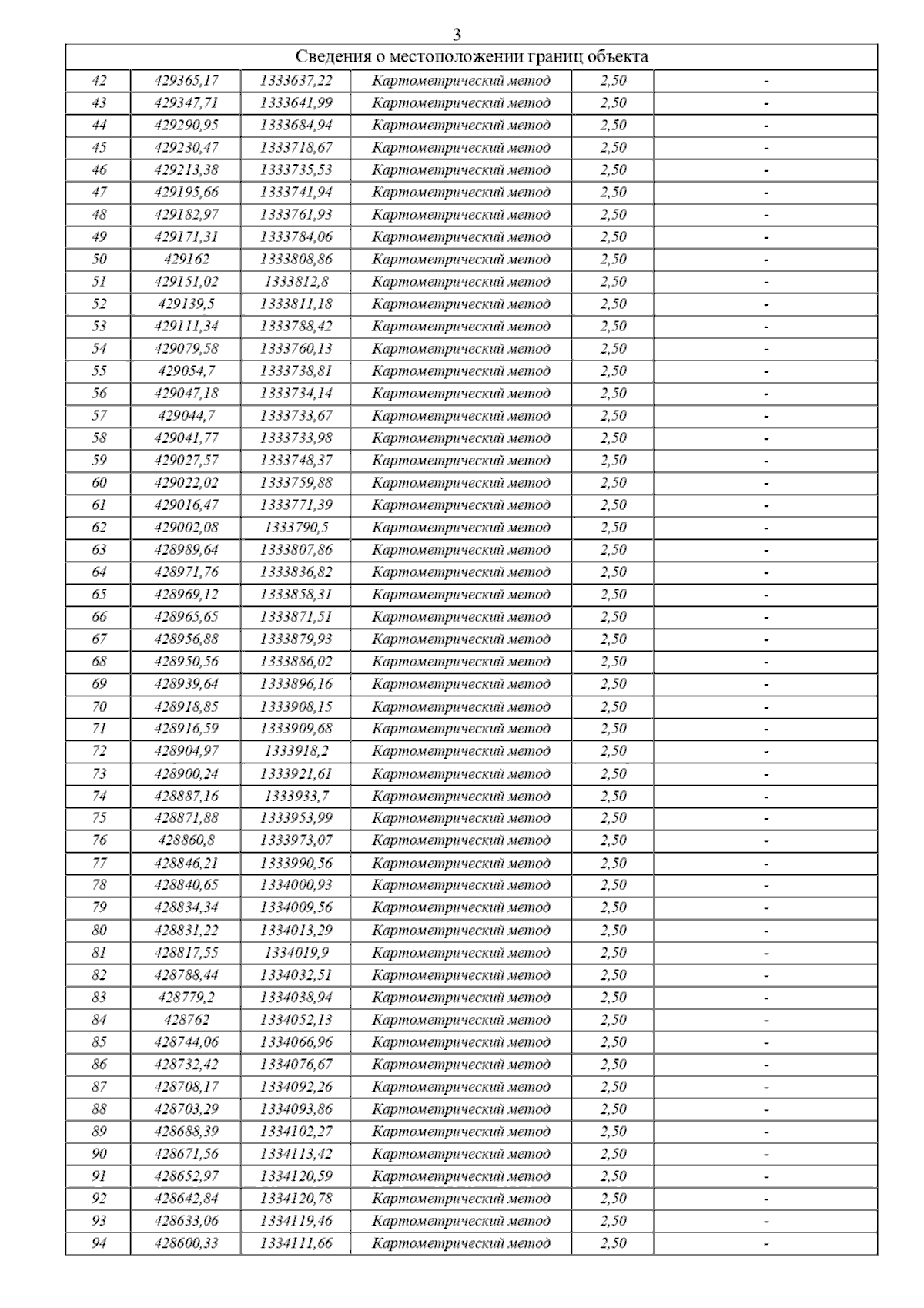 3

| Сведения о местоположении границ объекта | | | | | |
|---|---|---|---|---|---|
| 42 | 429365,17 | 1333637,22 | Картометрический метод | 2,50 | - |
| 43 | 429347,71 | 1333641,99 | Картометрический метод | 2,50 | - |
| 44 | 429290,95 | 1333684,94 | Картометрический метод | 2,50 | - |
| 45 | 429230,47 | 1333718,67 | Картометрический метод | 2,50 | - |
| 46 | 429213,38 | 1333735,53 | Картометрический метод | 2,50 | - |
| 47 | 429195,66 | 1333741,94 | Картометрический метод | 2,50 | - |
| 48 | 429182,97 | 1333761,93 | Картометрический метод | 2,50 | - |
| 49 | 429171,31 | 1333784,06 | Картометрический метод | 2,50 | - |
| 50 | 429162 | 1333808,86 | Картометрический метод | 2,50 | - |
| 51 | 429151,02 | 1333812,8 | Картометрический метод | 2,50 | - |
| 52 | 429139,5 | 1333811,18 | Картометрический метод | 2,50 | - |
| 53 | 429111,34 | 1333788,42 | Картометрический метод | 2,50 | - |
| 54 | 429079,58 | 1333760,13 | Картометрический метод | 2,50 | - |
| 55 | 429054,7 | 1333738,81 | Картометрический метод | 2,50 | - |
| 56 | 429047,18 | 1333734,14 | Картометрический метод | 2,50 | - |
| 57 | 429044,7 | 1333733,67 | Картометрический метод | 2,50 | - |
| 58 | 429041,77 | 1333733,98 | Картометрический метод | 2,50 | - |
| 59 | 429027,57 | 1333748,37 | Картометрический метод | 2,50 | - |
| 60 | 429022,02 | 1333759,88 | Картометрический метод | 2,50 | - |
| 61 | 429016,47 | 1333771,39 | Картометрический метод | 2,50 | - |
| 62 | 429002,08 | 1333790,5 | Картометрический метод | 2,50 | - |
| 63 | 428989,64 | 1333807,86 | Картометрический метод | 2,50 | - |
| 64 | 428971,76 | 1333836,82 | Картометрический метод | 2,50 | - |
| 65 | 428969,12 | 1333858,31 | Картометрический метод | 2,50 | - |
| 66 | 428965,65 | 1333871,51 | Картометрический метод | 2,50 | - |
| 67 | 428956,88 | 1333879,93 | Картометрический метод | 2,50 | - |
| 68 | 428950,56 | 1333886,02 | Картометрический метод | 2,50 | - |
| 69 | 428939,64 | 1333896,16 | Картометрический метод | 2,50 | - |
| 70 | 428918,85 | 1333908,15 | Картометрический метод | 2,50 | - |
| 71 | 428916,59 | 1333909,68 | Картометрический метод | 2,50 | - |
| 72 | 428904,97 | 1333918,2 | Картометрический метод | 2,50 | - |
| 73 | 428900,24 | 1333921,61 | Картометрический метод | 2,50 | - |
| 74 | 428887,16 | 1333933,7 | Картометрический метод | 2,50 | - |
| 75 | 428871,88 | 1333953,99 | Картометрический метод | 2,50 | - |
| 76 | 428860,8 | 1333973,07 | Картометрический метод | 2,50 | - |
| 77 | 428846,21 | 1333990,56 | Картометрический метод | 2,50 | - |
| 78 | 428840,65 | 1334000,93 | Картометрический метод | 2,50 | - |
| 79 | 428834,34 | 1334009,56 | Картометрический метод | 2,50 | - |
| 80 | 428831,22 | 1334013,29 | Картометрический метод | 2,50 | - |
| 81 | 428817,55 | 1334019,9 | Картометрический метод | 2,50 | - |
| 82 | 428788,44 | 1334032,51 | Картометрический метод | 2,50 | - |
| 83 | 428779,2 | 1334038,94 | Картометрический метод | 2,50 | - |
| 84 | 428762 | 1334052,13 | Картометрический метод | 2,50 | - |
| 85 | 428744,06 | 1334066,96 | Картометрический метод | 2,50 | - |
| 86 | 428732,42 | 1334076,67 | Картометрический метод | 2,50 | - |
| 87 | 428708,17 | 1334092,26 | Картометрический метод | 2,50 | - |
| 88 | 428703,29 | 1334093,86 | Картометрический метод | 2,50 | - |
| 89 | 428688,39 | 1334102,27 | Картометрический метод | 2,50 | - |
| 90 | 428671,56 | 1334113,42 | Картометрический метод | 2,50 | - |
| 91 | 428652,97 | 1334120,59 | Картометрический метод | 2,50 | - |
| 92 | 428642,84 | 1334120,78 | Картометрический метод | 2,50 | - |
| 93 | 428633,06 | 1334119,46 | Картометрический метод | 2,50 | - |
| 94 | 428600,33 | 1334111,66 | Картометрический метод | 2,50 | - |